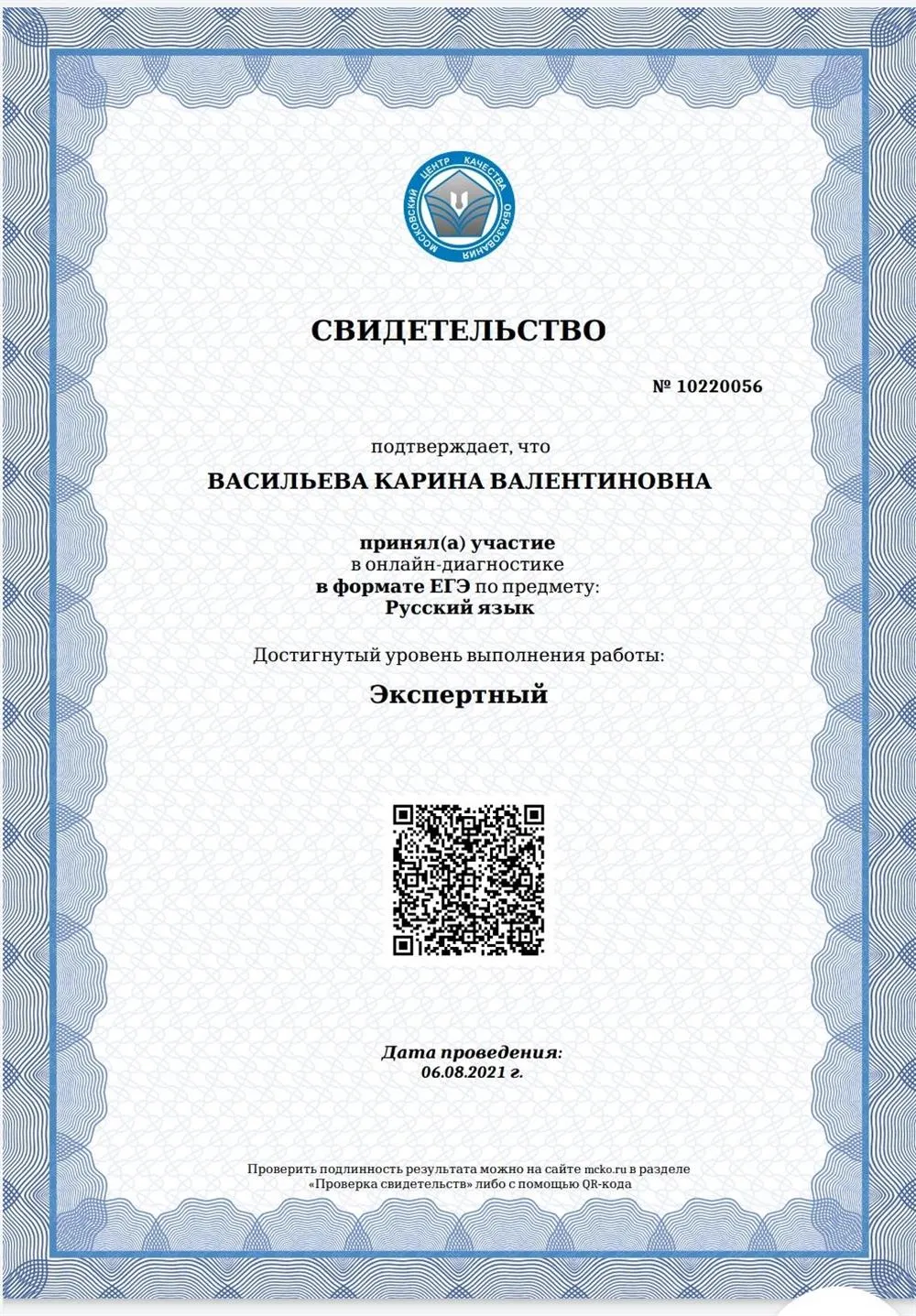 МОСКОВСКИЙ ЦЕНТР КАЧЕСТВА ОБРАЗОВАНИЯ

СВИДЕТЕЛЬСТВО

№ 10220056

подтверждает, что

ВАСИЛЬЕВА КАРИНА ВАЛЕНТИНОВНА

принял(а) участие
в онлайн-диагностике
в формате ЕГЭ по предмету:
Русский язык

Достигнутый уровень выполнения работы:

Экспертный

Дата проведения:
06.08.2021 г.

Проверить подлинность результата можно на сайте mcko.ru в разделе «Проверка свидетельств» либо с помощью QR-кода